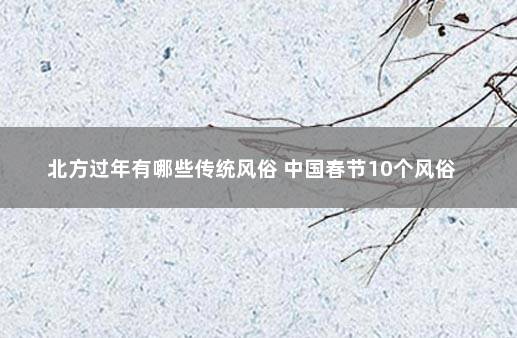 北方过年有哪些传统风俗 中国春节10个风俗